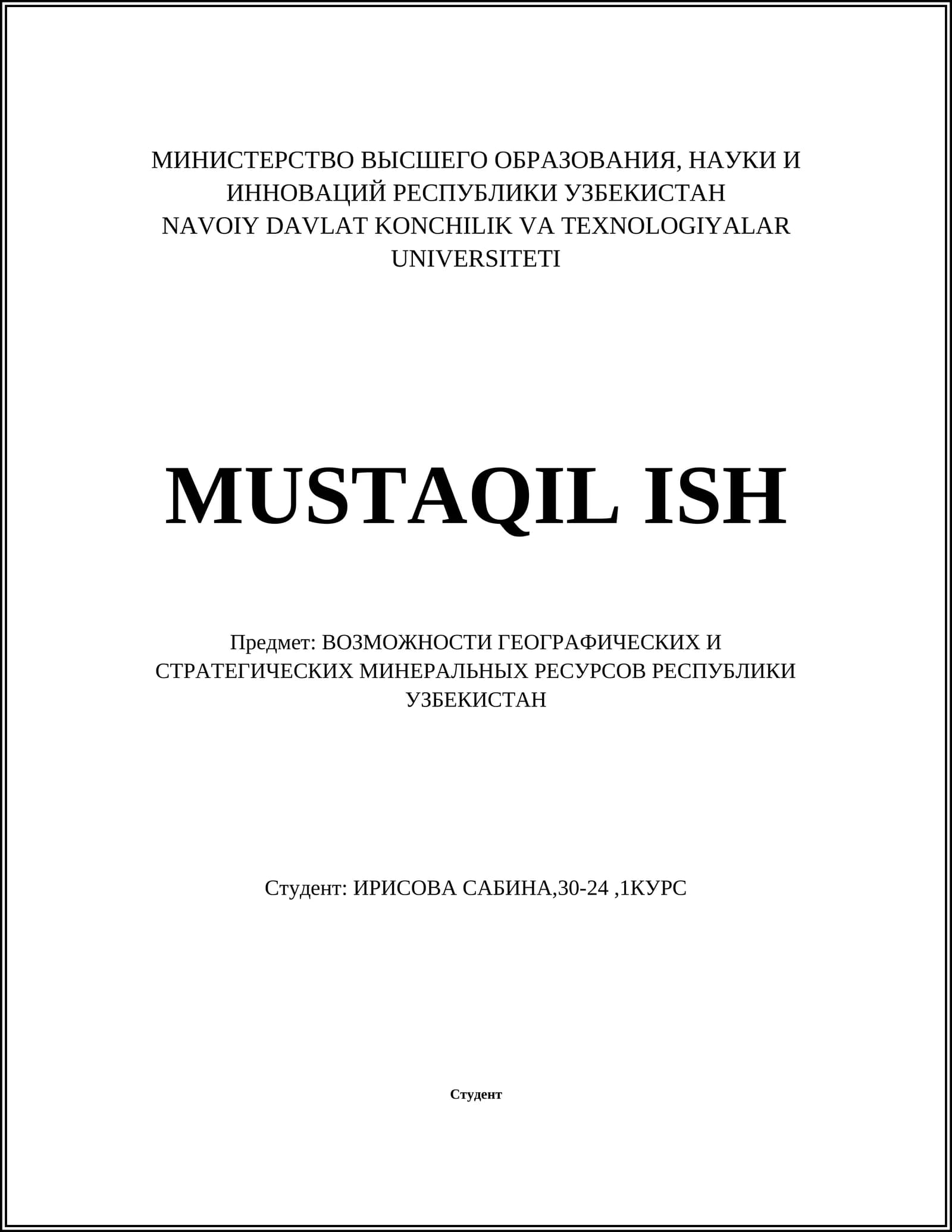 МИНИСТЕРСТВО ВЫСШЕГО ОБРАЗОВАНИЯ, НАУКИ И ИННОВАЦИЙ РЕСПУБЛИКИ УЗБЕКИСТАН
NAVOIY DAVLAT KONCHILIK VA TEXNOLOGIYALAR UNIVERSITETI

MUSTAQIL ISH

Предмет: ВОЗМОЖНОСТИ ГЕОГРАФИЧЕСКИХ И СТРАТЕГИЧЕСКИХ МИНЕРАЛЬНЫХ РЕСУРСОВ РЕСПУБЛИКИ УЗБЕКИСТАН

Студент: ИРИСОВА САБИНА,30-24 ,1КУРС

Студент